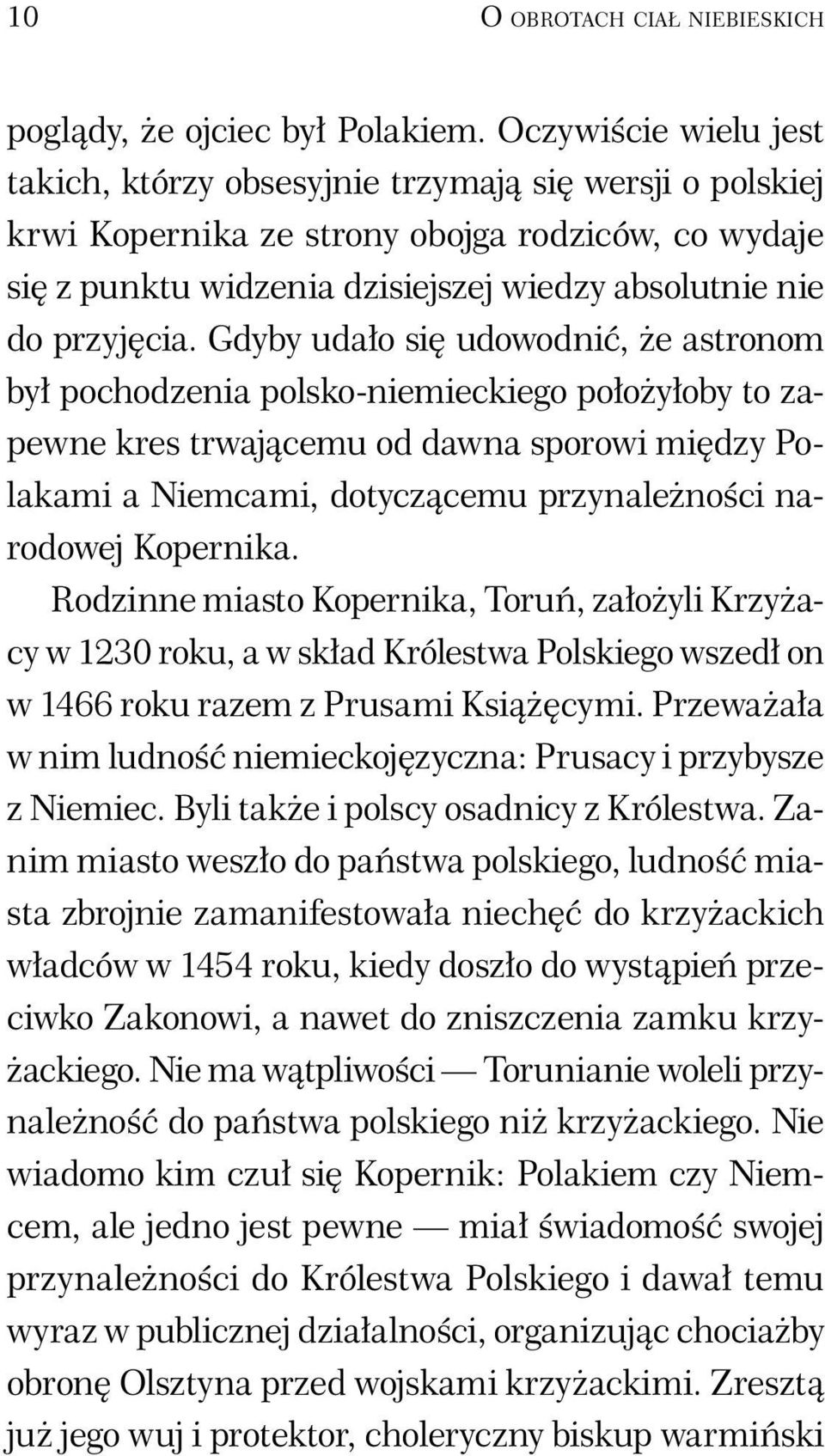 10 O OBROTACH CIAŁ NIEBIESKICH

poglądy, że ojciec był Polakiem. Oczywiście wielu jest takich, którzy obsesyjnie trzymają się wersji o polskiej krwi Kopernika ze strony obojga rodziców, co wydaje się z punktu widzenia dzisiejszej wiedzy absolutnie nie do przyjęcia. Gdyby udało się udowodnić, że astronom był pochodzenia polsko-niemieckiego położyłoby to zapewne kres trwającemu od dawna sporowi między Polakami a Niemcami, dotyczącemu przynależności narodowej Kopernika.

Rodzinne miasto Kopernika, Toruń, założyli Krzyżacy w 1230 roku, a w skład Królestwa Polskiego wszedł on w 1466 roku razem z Prusami Książęcymi. Przeważała w nim ludność niemieckojęzyczna: Prusacy i przybysze z Niemiec. Byli także i polscy osadnicy z Królestwa. Zanim miasto weszło do państwa polskiego, ludność miasta zbrojnie zamanifestowała niechęć do krzyżackich władców w 1454 roku, kiedy doszło do wystąpień przeciwko Zakonowi, a nawet do zniszczenia zamku krzyżackiego. Nie ma wątpliwości — Torunianie woleli przynależność do państwa polskiego niż krzyżackiego. Nie wiadomo kim czuł się Kopernik: Polakiem czy Niemcem, ale jedno jest pewne — miał świadomość swojej przynależności do Królestwa Polskiego i dawał temu wyraz w publicznej działalności, organizując chociażby obronę Olsztyna przed wojskami krzyżackimi. Zresztą już jego wuj i protektor, choleryczny biskup warmiński